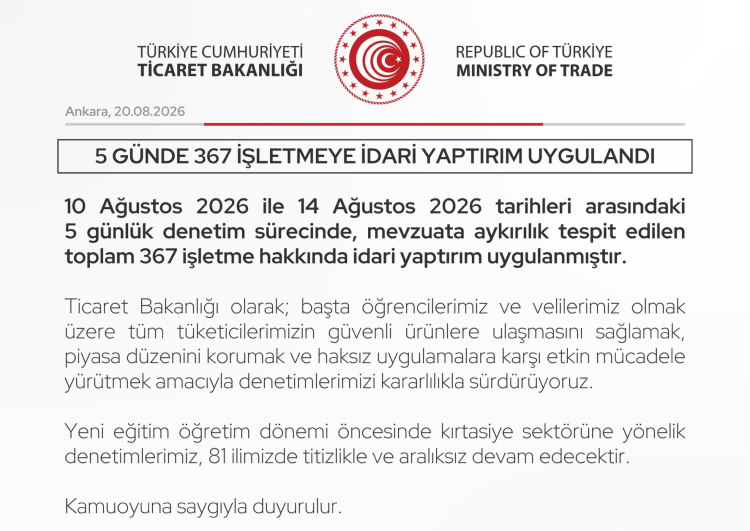 TÜRKİYE CUMHURİYETİ
TİCARET BAKANLIĞI

REPUBLIC OF TÜRKİYE
MINISTRY OF TRADE

Ankara, 20.08.2026

5 GÜNDE 367 İŞLETMEYE İDARİ YAPTIRIM UYGULANDI

10 Ağustos 2026 ile 14 Ağustos 2026 tarihleri arasındaki 5 günlük denetim sürecinde, mevzuata aykırılık tespit edilen toplam 367 işletme hakkında idari yaptırım uygulanmıştır.

Ticaret Bakanlığı olarak; başta öğrencilerimiz ve velilerimiz olmak üzere tüm tüketicilerimizin güvenli ürünlere ulaşmasını sağlamak, piyasa düzenini korumak ve haksız uygulamalara karşı etkin mücadele yürütmek amacıyla denetimlerimizi kararlılıkla sürdürüyoruz.

Yeni eğitim öğretim dönemi öncesinde kırtasiye sektörüne yönelik denetimlerimiz, 81 ilimizde titizlikle ve aralıksız devam edecektir.

Kamuoyuna saygıyla duyurulur.